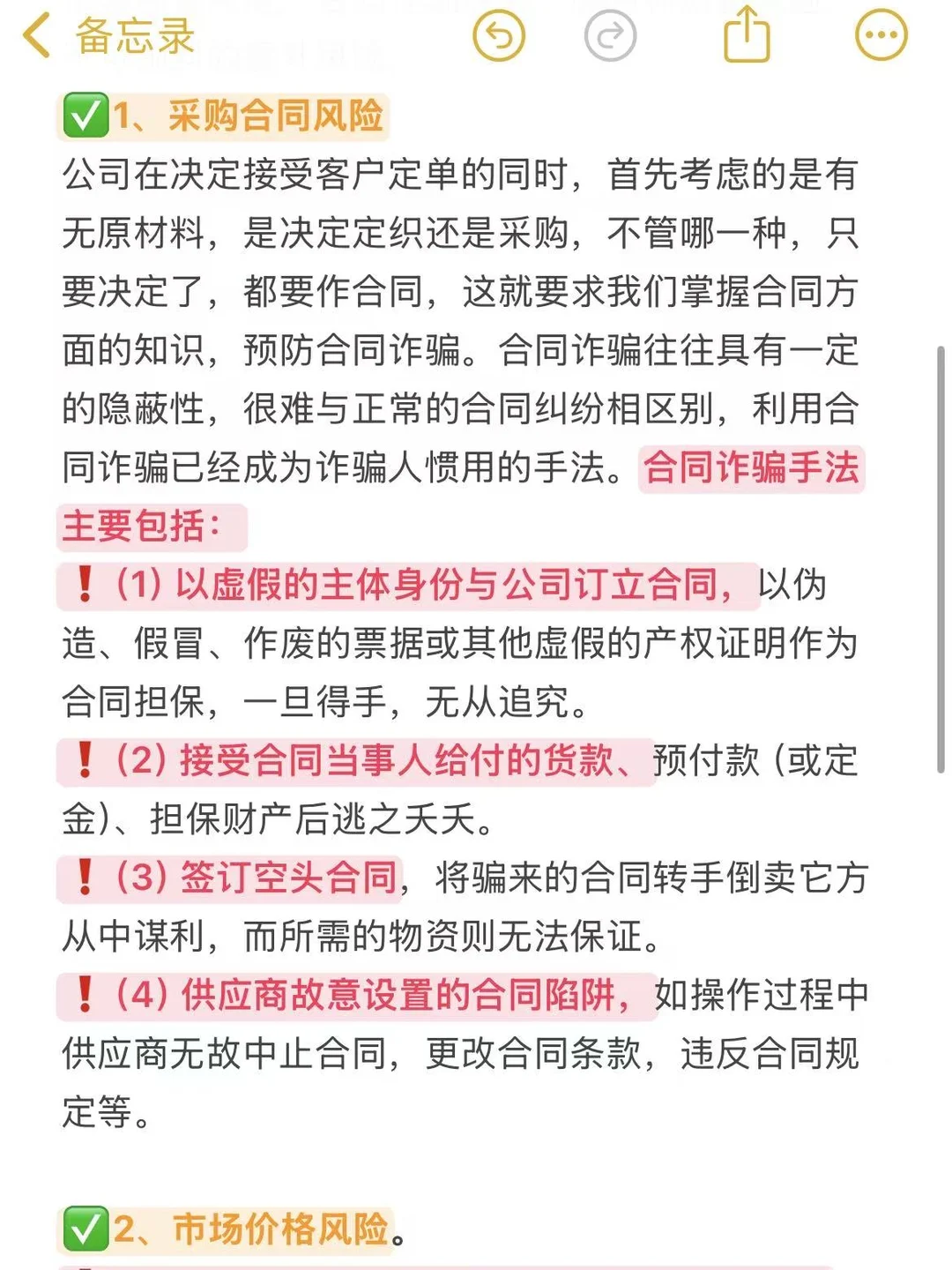 备忘录

✅1、采购合同风险

公司在决定接受客户定单的同时，首先考虑的是有无原材料，是决定定织还是采购，不管哪一种，只要决定了，都要作合同，这就要求我们掌握合同方面的知识，预防合同诈骗。合同诈骗往往具有一定的隐蔽性，很难与正常的合同纠纷相区别，利用合同诈骗已经成为诈骗人惯用的手法。合同诈骗手法主要包括：

❗（1）以虚假的主体身份与公司订立合同，以伪造、假冒、作废的票据或其他虚假的产权证明作为合同担保，一旦得手，无从追究。

❗（2）接受合同当事人给付的货款、预付款（或定金）、担保财产后逃之夭夭。

❗（3）签订空头合同，将骗来的合同转手倒卖它方从中谋利，而所需的物资则无法保证。

❗（4）供应商故意设置的合同陷阱，如操作过程中供应商无故中止合同，更改合同条款，违反合同规定等。

✅2、市场价格风险。